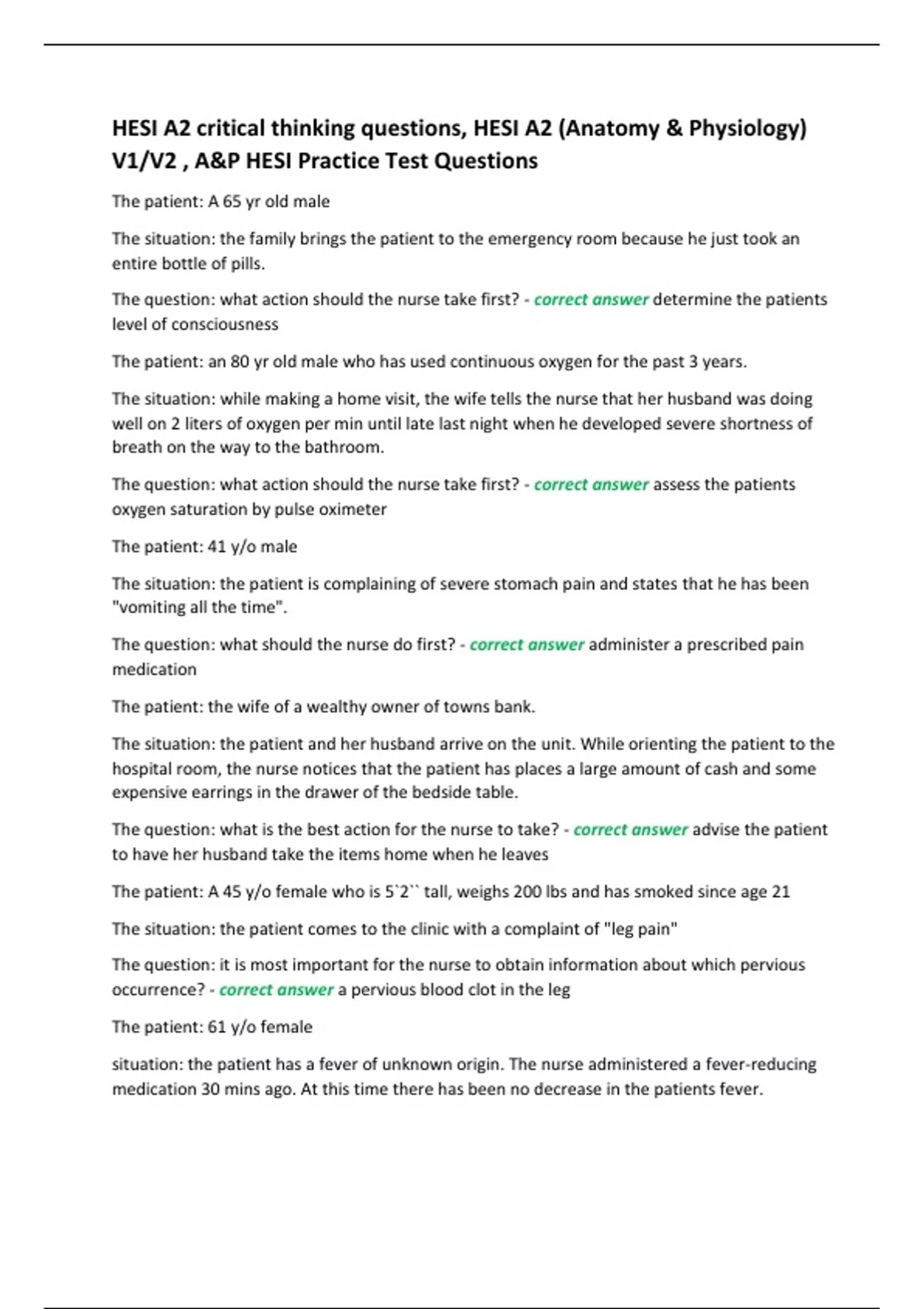 HESI A2 critical thinking questions, HESI A2 (Anatomy & Physiology) V1/V2 , A&P HESI Practice Test Questions

The patient: A 65 yr old male

The situation: the family brings the patient to the emergency room because he just took an entire bottle of pills.

The question: what action should the nurse take first? - correct answer determine the patients level of consciousness

The patient: an 80 yr old male who has used continuous oxygen for the past 3 years.

The situation: while making a home visit, the wife tells the nurse that her husband was doing well on 2 liters of oxygen per min until late last night when he developed severe shortness of breath on the way to the bathroom.

The question: what action should the nurse take first? - correct answer assess the patients oxygen saturation by pulse oximeter

The patient: 41 y/o male

The situation: the patient is complaining of severe stomach pain and states that he has been "vomiting all the time".

The question: what should the nurse do first? - correct answer administer a prescribed pain medication

The patient: the wife of a wealthy owner of towns bank.

The situation: the patient and her husband arrive on the unit. While orienting the patient to the hospital room, the nurse notices that the patient has places a large amount of cash and some expensive earrings in the drawer of the bedside table.

The question: what is the best action for the nurse to take? - correct answer advise the patient to have her husband take the items home when he leaves

The patient: A 45 y/o female who is 5`2`` tall, weighs 200 lbs and has smoked since age 21

The situation: the patient comes to the clinic with a complaint of "leg pain"

The question: it is most important for the nurse to obtain information about which pervious occurrence? - correct answer a pervious blood clot in the leg

The patient: 61 y/o female

situation: the patient has a fever of unknown origin. The nurse administered a fever-reducing medication 30 mins ago. At this time there has been no decrease in the patients fever.